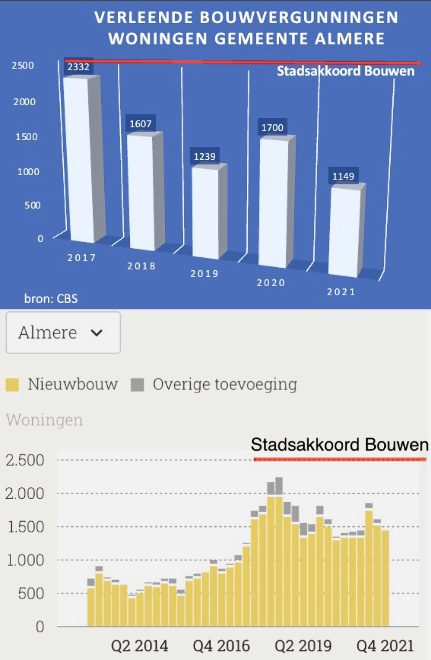 VERLEENDE BOUWVERGUNNINGEN
WONINGEN GEMEENTE ALMERE

Stadsakkoord Bouwen

2500
2000
1500
1000
500
0

2332
1607
1239
1700
1149

2017
2018
2019
2020
2021

bron: CBS

Almere

Nieuwbouw
Overige toevoeging

Woningen

Stadsakkoord Bouwen

2.500
2.000
1.500
1.000
500
0

Q2 2014
Q4 2016
Q2 2019
Q4 2021